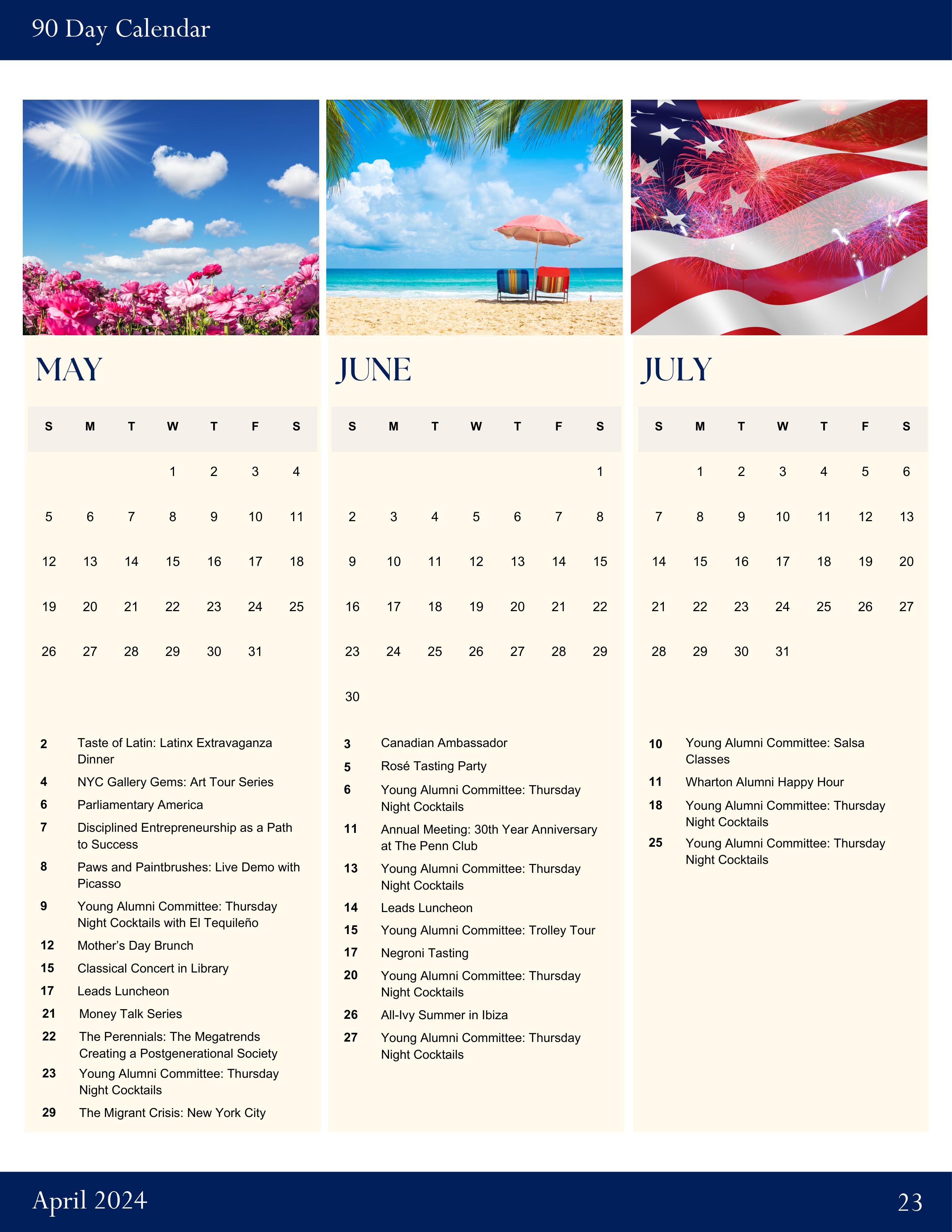 90 Day Calendar

MAY

| S | M | T | W | T | F | S |
|---|---|---|---|---|---|---|
| | | | 1 | 2 | 3 | 4 |
| 5 | 6 | 7 | 8 | 9 | 10 | 11 |
| 12 | 13 | 14 | 15 | 16 | 17 | 18 |
| 19 | 20 | 21 | 22 | 23 | 24 | 25 |
| 26 | 27 | 28 | 29 | 30 | 31 | |

2 Taste of Latin: Latinx Extravaganza Dinner
4 NYC Gallery Gems: Art Tour Series
6 Parliamentary America
7 Disciplined Entrepreneurship as a Path to Success
8 Paws and Paintbrushes: Live Demo with Picasso
9 Young Alumni Committee: Thursday Night Cocktails with El Tequileño
12 Mother's Day Brunch
15 Classical Concert in Library
17 Leads Luncheon
21 Money Talk Series
22 The Perennials: The Megatrends Creating a Postgenerational Society
23 Young Alumni Committee: Thursday Night Cocktails
29 The Migrant Crisis: New York City

JUNE

| S | M | T | W | T | F | S |
|---|---|---|---|---|---|---|
| | | | | | | 1 |
| 2 | 3 | 4 | 5 | 6 | 7 | 8 |
| 9 | 10 | 11 | 12 | 13 | 14 | 15 |
| 16 | 17 | 18 | 19 | 20 | 21 | 22 |
| 23 | 24 | 25 | 26 | 27 | 28 | 29 |
| 30 | | | | | | |

3 Canadian Ambassador
5 Rosé Tasting Party
6 Young Alumni Committee: Thursday Night Cocktails
11 Annual Meeting: 30th Year Anniversary at The Penn Club
13 Young Alumni Committee: Thursday Night Cocktails
14 Leads Luncheon
15 Young Alumni Committee: Trolley Tour
17 Negroni Tasting
20 Young Alumni Committee: Thursday Night Cocktails
26 All-Ivy Summer in Ibiza
27 Young Alumni Committee: Thursday Night Cocktails

JULY

| S | M | T | W | T | F | S |
|---|---|---|---|---|---|---|
| | 1 | 2 | 3 | 4 | 5 | 6 |
| 7 | 8 | 9 | 10 | 11 | 12 | 13 |
| 14 | 15 | 16 | 17 | 18 | 19 | 20 |
| 21 | 22 | 23 | 24 | 25 | 26 | 27 |
| 28 | 29 | 30 | 31 | | | |

10 Young Alumni Committee: Salsa Classes
11 Wharton Alumni Happy Hour
18 Young Alumni Committee: Thursday Night Cocktails
25 Young Alumni Committee: Thursday Night Cocktails

April 2024
23